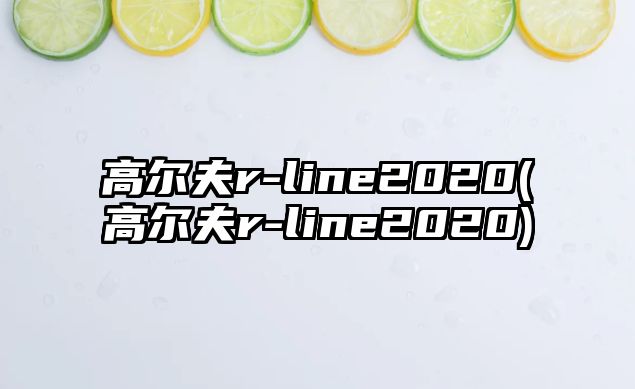 高尔夫r-line2020(高尔夫r-line2020)